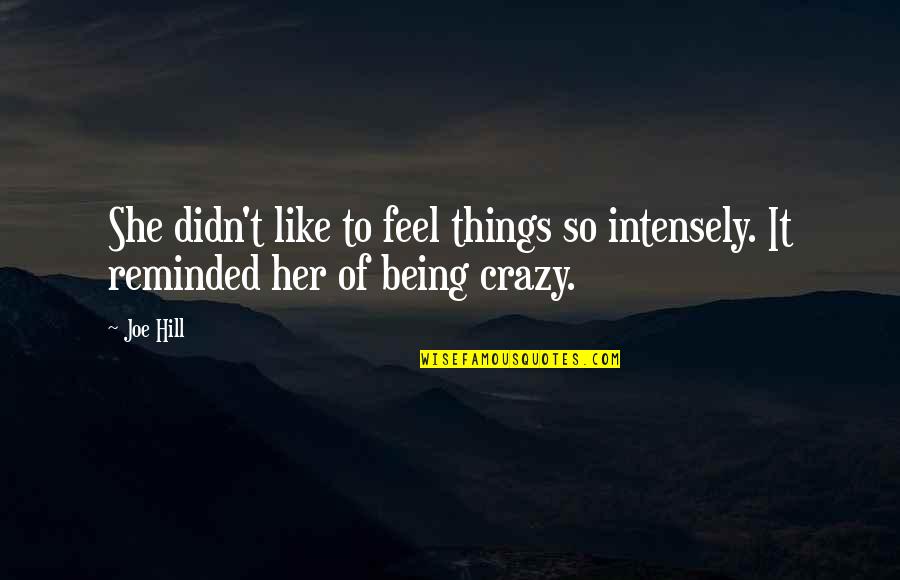 She didn't like to feel things so intensely. It reminded her of being crazy.

~ Joe Hill

WISEFAMOUSQUOTES.COM